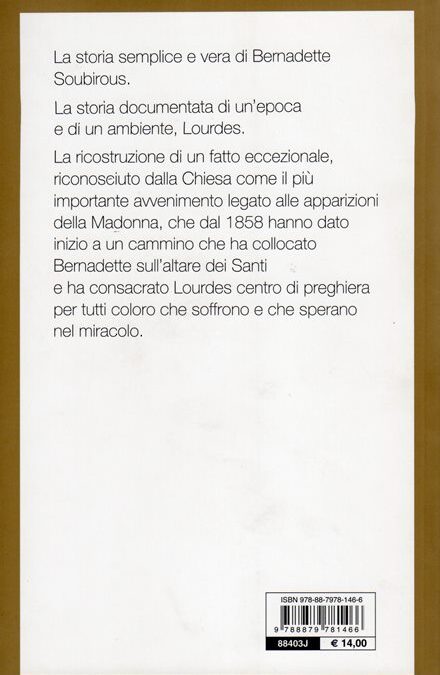 La storia semplice e vera di Bernadette Soubirous.

La storia documentata di un'epoca e di un ambiente, Lourdes.

La ricostruzione di un fatto eccezionale, riconosciuto dalla Chiesa come il più importante avvenimento legato alle apparizioni della Madonna, che dal 1858 hanno dato inizio a un cammino che ha collocato Bernadette sull'altare dei Santi e ha consacrato Lourdes centro di preghiera per tutti coloro che soffrono e che sperano nel miracolo.

ISBN 978-88-7978-146-6

9 788879 781466

88403J

€ 14,00